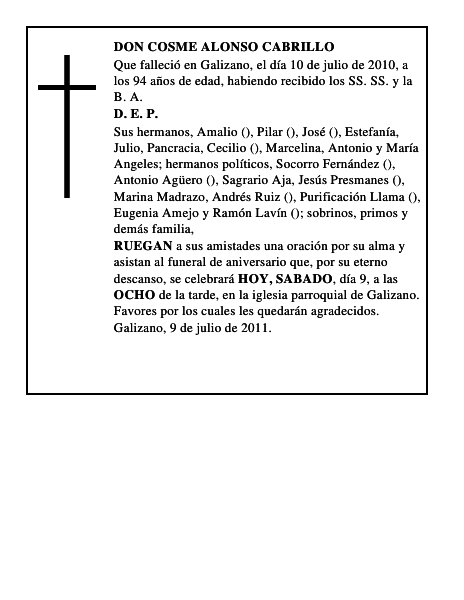 DON COSME ALONSO CABRILLO
Que falleció en Galizano, el día 10 de julio de 2010, a los 94 años de edad, habiendo recibido los SS. SS. y la B. A.
D. E. P.
Sus hermanos, Amalio (), Pilar (), José (), Estefanía, Julio, Pancracia, Cecilio (), Marcelina, Antonio y María Angeles; hermanos políticos, Socorro Fernández (), Antonio Agüero (), Sagrario Aja, Jesús Presmanes (), Marina Madrazo, Andrés Ruiz (), Purificación Llama (), Eugenia Amejo y Ramón Lavín (); sobrinos, primos y demás familia,
RUEGAN a sus amistades una oración por su alma y asistan al funeral de aniversario que, por su eterno descanso, se celebrará HOY, SABADO, día 9, a las OCHO de la tarde, en la iglesia parroquial de Galizano. Favores por los cuales les quedarán agradecidos.
Galizano, 9 de julio de 2011.